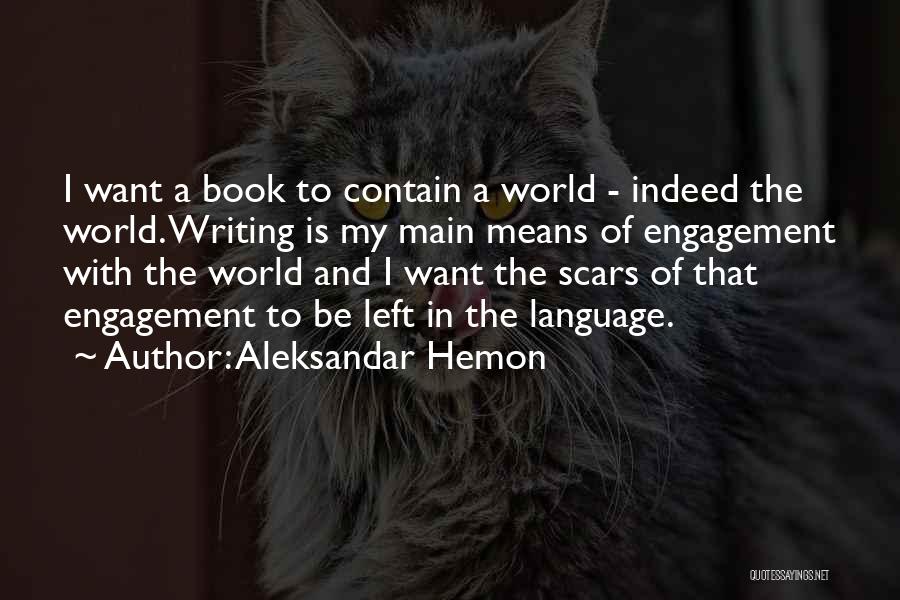 I want a book to contain a world - indeed the world. Writing is my main means of engagement with the world and I want the scars of that engagement to be left in the language.
~ Author: Aleksandar Hemon

QUOTESSAYINGS.NET